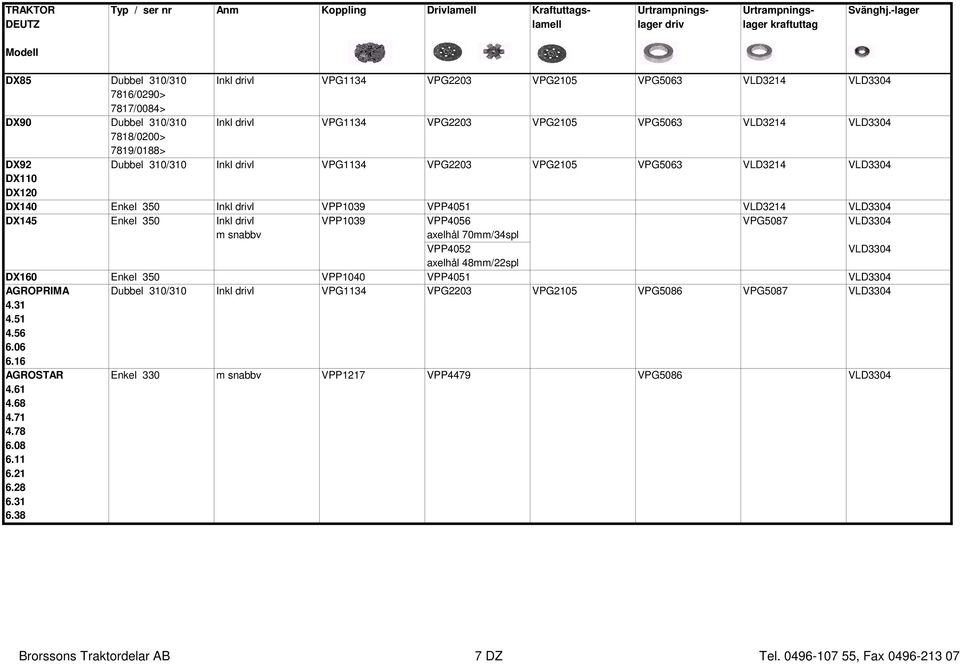 | TRAKTOR DEUTZ Modell | Typ / ser nr | Anm | Koppling | Drivlamell | Kraftuttagslamell | Urtrampningslager driv | Urtrampningslager kraftuttag | Svänghj.-lager |
|---|---|---|---|---|---|---|---|---|
| DX85 | Dubbel 310/310 7816/0290> 7817/0084> | Inkl drivl | VPG1134 | VPG2203 | VPG2105 | VPG5063 | VLD3214 | VLD3304 |
| DX90 | Dubbel 310/310 7818/0200> 7819/0188> | Inkl drivl | VPG1134 | VPG2203 | VPG2105 | VPG5063 | VLD3214 | VLD3304 |
| DX92 DX110 DX120 | Dubbel 310/310 | Inkl drivl | VPG1134 | VPG2203 | VPG2105 | VPG5063 | VLD3214 | VLD3304 |
| DX140 | Enkel 350 | Inkl drivl | VPP1039 | VPP4051 | | | VLD3214 | VLD3304 |
| DX145 | Enkel 350 | Inkl drivl m snabbv | VPP1039 | VPP4056 axelhål 70mm/34spl | | | VPG5087 | VLD3304 |
| | | | | VPP4052 axelhål 48mm/22spl | | | | VLD3304 |
| DX160 | Enkel 350 | | VPP1040 | VPP4051 | | | | VLD3304 |
| AGROPRIMA 4.31 4.51 4.56 6.06 6.16 | Dubbel 310/310 | Inkl drivl | VPG1134 | VPG2203 | VPG2105 | VPG5086 | VPG5087 | VLD3304 |
| AGROSTAR 4.61 4.68 4.71 4.78 6.08 6.11 6.21 6.28 6.31 6.38 | Enkel 330 | m snabbv | VPP1217 | VPP4479 | | VPG5086 | | VLD3304 |

Brorssons Traktordelar AB 7 DZ Tel. 0496-107 55, Fax 0496-213 07